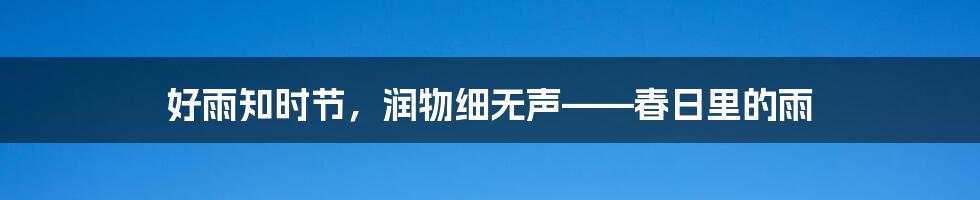 好雨知时节，润物细无声——春日里的雨